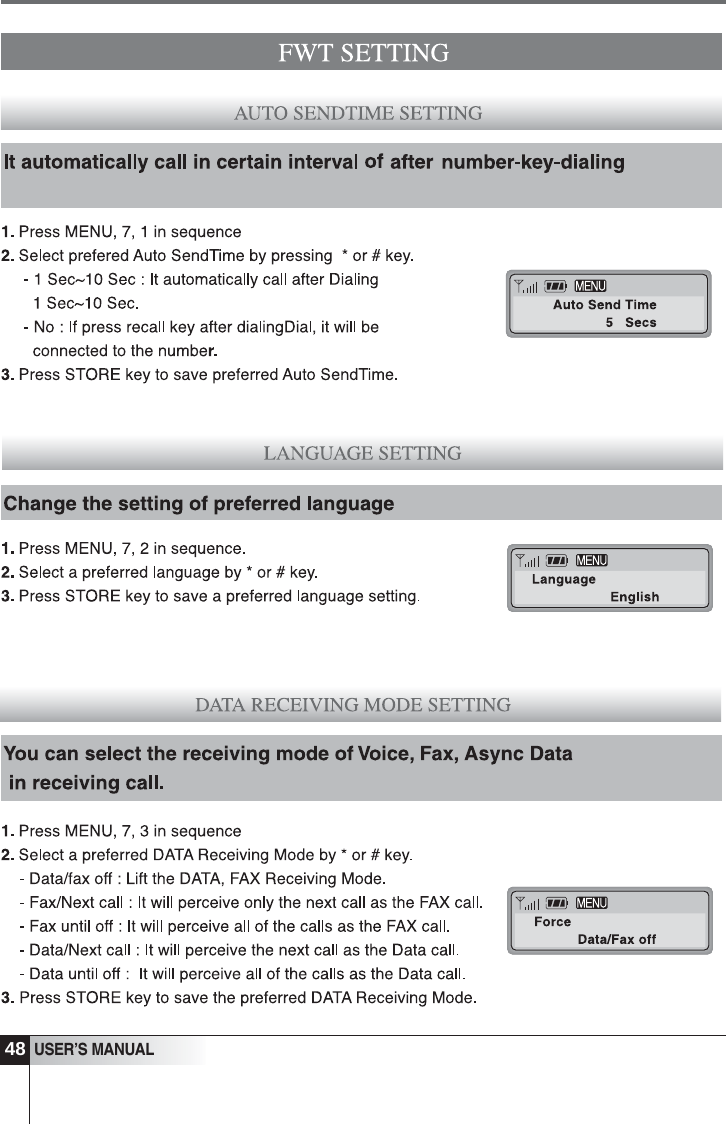 FWT SETTING

AUTO SENDTIME SETTING

It automatically call in certain interval of after number-key-dialing

1. Press MENU, 7, 1 in sequence
2. Select prefered Auto SendTime by pressing * or # key.
- 1 Sec~10 Sec : It automatically call after Dialing 1 Sec~10 Sec.
- No : If press recall key after dialingDial, it will be connected to the number.
3. Press STORE key to save preferred Auto SendTime.

MENU
Auto Send Time
5 Secs

LANGUAGE SETTING

Change the setting of preferred language

1. Press MENU, 7, 2 in sequence.
2. Select a preferred language by * or # key.
3. Press STORE key to save a preferred language setting.

MENU
Language
English

DATA RECEIVING MODE SETTING

You can select the receiving mode of Voice, Fax, Async Data in receiving call.

1. Press MENU, 7, 3 in sequence
2. Select a preferred DATA Receiving Mode by * or # key.
- Data/fax off : Lift the DATA, FAX Receiving Mode.
- Fax/Next call : It will perceive only the next call as the FAX call.
- Fax until off : It will perceive all of the calls as the FAX call.
- Data/Next call : It will perceive the next call as the Data call.
- Data until off : It will perceive all of the calls as the Data call.
3. Press STORE key to save the preferred DATA Receiving Mode.

MENU
Force
Data/Fax off

48 USER'S MANUAL